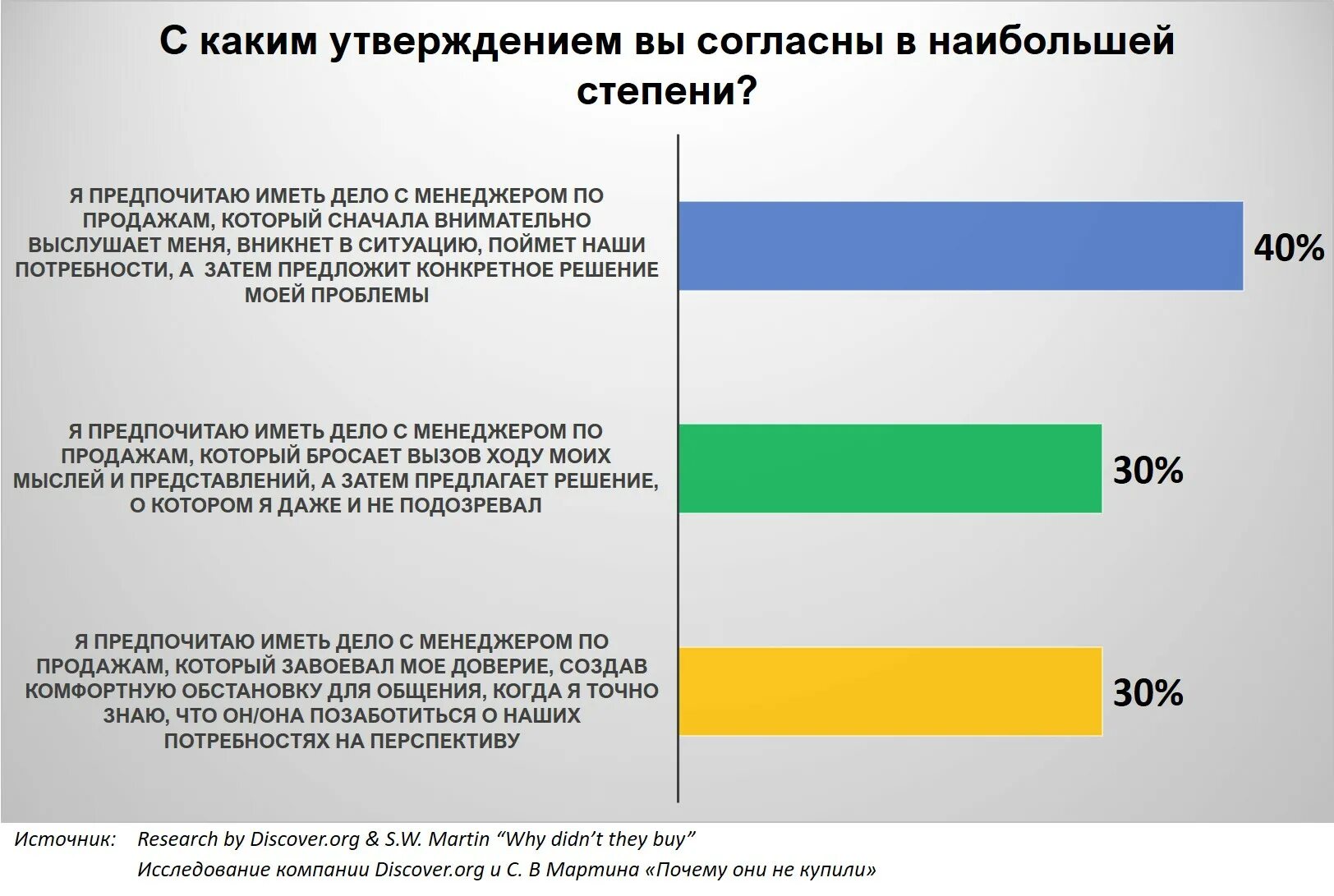 С каким утверждением вы согласны в наибольшей степени?

Я ПРЕДПОЧИТАЮ ИМЕТЬ ДЕЛО С МЕНЕДЖЕРОМ ПО ПРОДАЖАМ, КОТОРЫЙ СНАЧАЛА ВНИМАТЕЛЬНО ВЫСЛУШАЕТ МЕНЯ, ВНИКНЕТ В СИТУАЦИЮ, ПОЙМЕТ НАШИ ПОТРЕБНОСТИ, А ЗАТЕМ ПРЕДЛОЖИТ КОНКРЕТНОЕ РЕШЕНИЕ МОЕЙ ПРОБЛЕМЫ

40%

Я ПРЕДПОЧИТАЮ ИМЕТЬ ДЕЛО С МЕНЕДЖЕРОМ ПО ПРОДАЖАМ, КОТОРЫЙ БРОСАЕТ ВЫЗОВ ХОДУ МОИХ МЫСЛЕЙ И ПРЕДСТАВЛЕНИЙ, А ЗАТЕМ ПРЕДЛАГАЕТ РЕШЕНИЕ, О КОТОРОМ Я ДАЖЕ И НЕ ПОДОЗРЕВАЛ

30%

Я ПРЕДПОЧИТАЮ ИМЕТЬ ДЕЛО С МЕНЕДЖЕРОМ ПО ПРОДАЖАМ, КОТОРЫЙ ЗАВОЕВАЛ МОЕ ДОВЕРИЕ, СОЗДАВ КОМФОРТНУЮ ОБСТАНОВКУ ДЛЯ ОБЩЕНИЯ, КОГДА Я ТОЧНО ЗНАЮ, ЧТО ОН/ОНА ПОЗАБОТИТЬСЯ О НАШИХ ПОТРЕБНОСТЯХ НА ПЕРСПЕКТИВУ

30%

Источник: Research by Discover.org & S.W. Martin “Why didn’t they buy”
Исследование компании Discover.org и С. В Мартина «Почему они не купили»